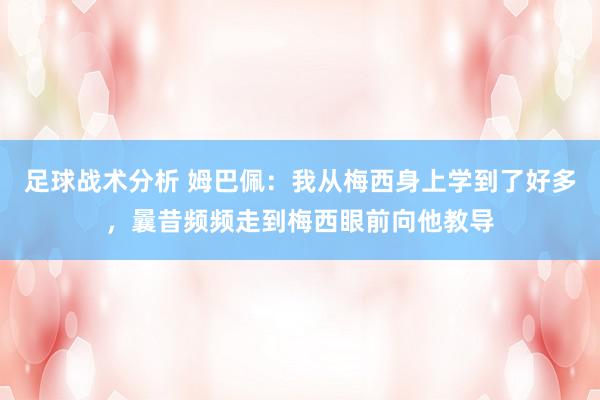 足球战术分析 姆巴佩：我从梅西身上学到了好多，曩昔频频走到梅西眼前向他教导